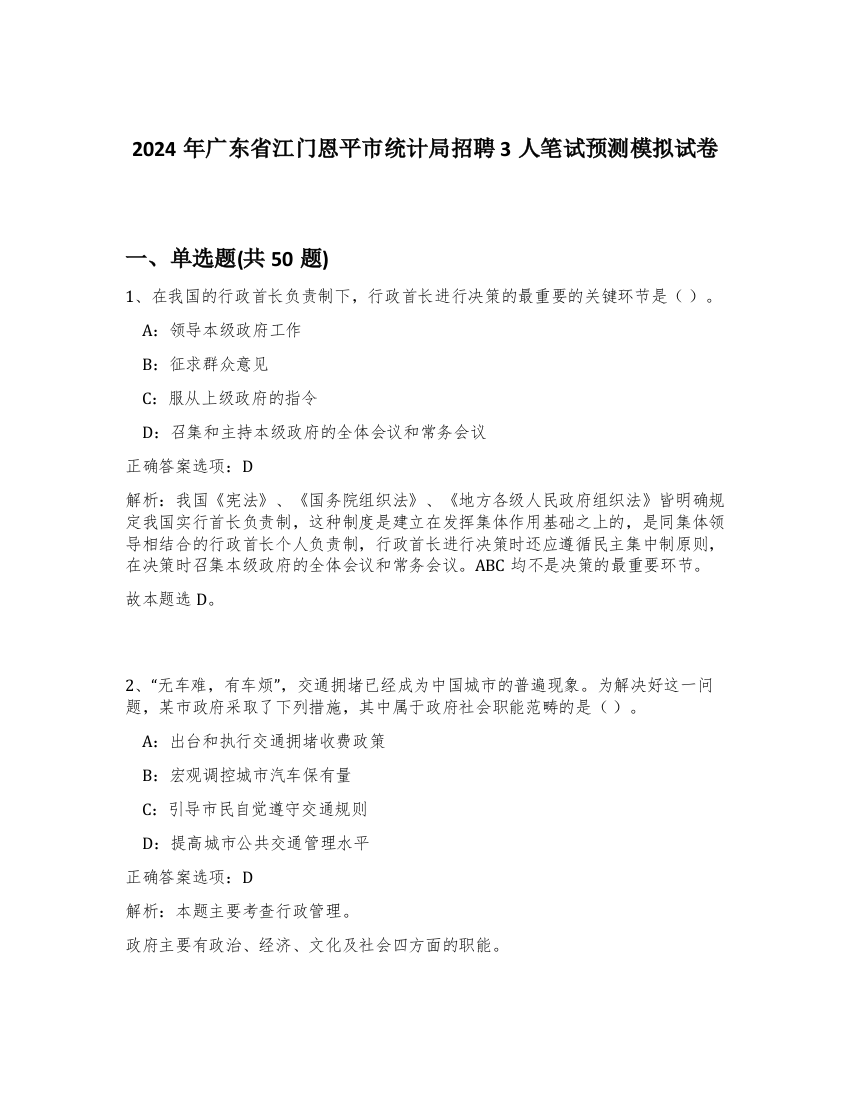 2024 年广东省江门恩平市统计局招聘 3 人笔试预测模拟试卷

一、单选题(共 50 题)

1、在我国的行政首长负责制下，行政首长进行决策的最重要的关键环节是（ ）。

A：领导本级政府工作

B：征求群众意见

C：服从上级政府的指令

D：召集和主持本级政府的全体会议和常务会议

正确答案选项：D

解析：我国《宪法》、《国务院组织法》、《地方各级人民政府组织法》皆明确规定我国实行首长负责制，这种制度是建立在发挥集体作用基础之上的，是同集体领导相结合的行政首长个人负责制，行政首长进行决策时还应遵循民主集中制原则，在决策时召集本级政府的全体会议和常务会议。ABC 均不是决策的最重要环节。

故本题选 D。

2、“无车难，有车烦”，交通拥堵已经成为中国城市的普遍现象。为解决好这一问题，某市政府采取了下列措施，其中属于政府社会职能范畴的是（ ）。

A：出台和执行交通拥堵收费政策

B：宏观调控城市汽车保有量

C：引导市民自觉遵守交通规则

D：提高城市公共交通管理水平

正确答案选项：D

解析：本题主要考查行政管理。

政府主要有政治、经济、文化及社会四方面的职能。